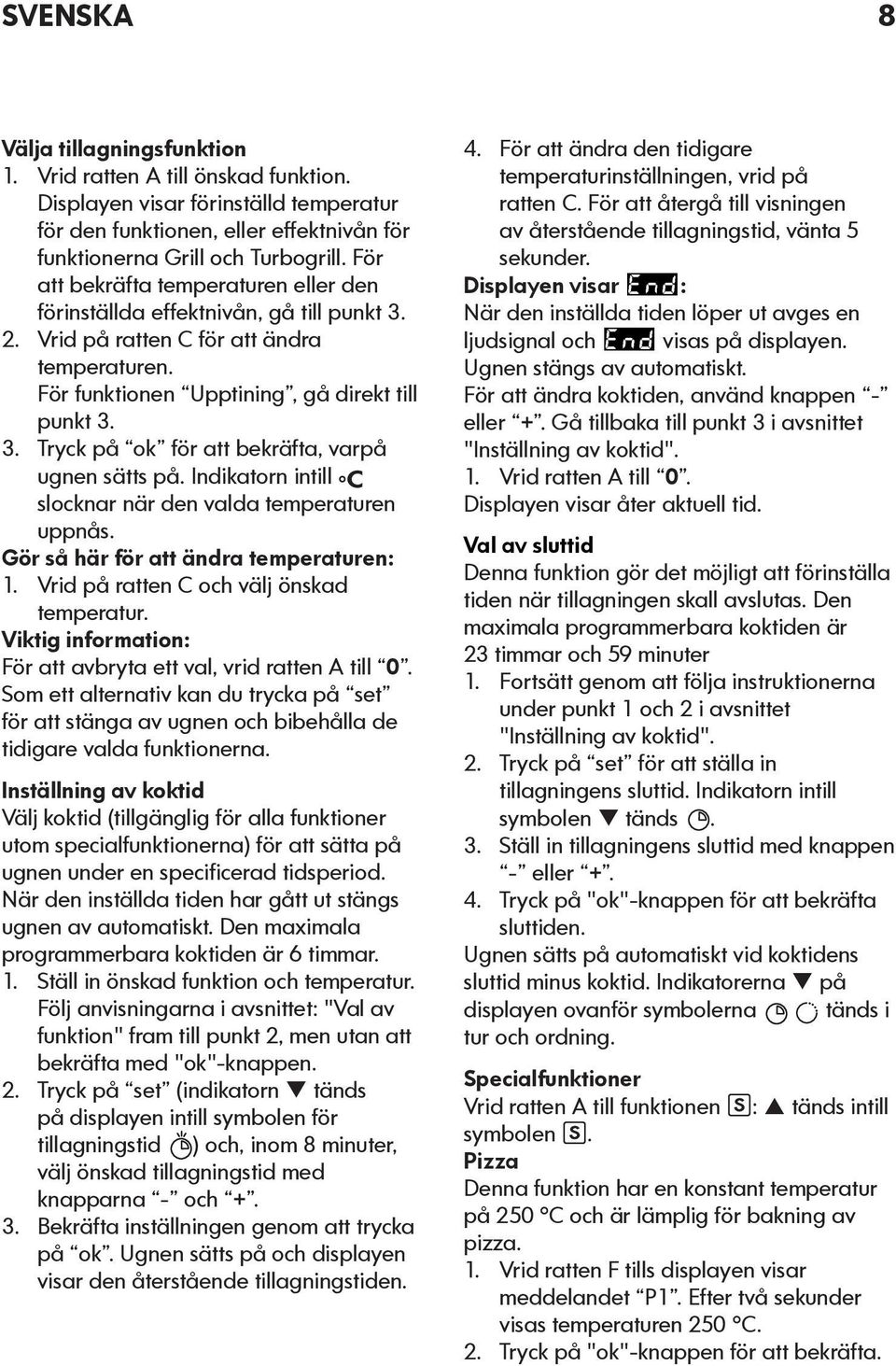 SVENSKA 8

Välja tillagningsfunktion
1. Vrid ratten A till önskad funktion. Displayen visar förinställd temperatur för den funktionen, eller effektnivån för funktionerna Grill och Turbogrill. För att bekräfta temperaturen eller den förinställda effektnivån, gå till punkt 3.
2. Vrid på ratten C för att ändra temperaturen. För funktionen “Upptining”, gå direkt till punkt 3.
3. Tryck på “ok” för att bekräfta, varpå ugnen sätts på. Indikatorn intill °C slocknar när den valda temperaturen uppnås.
Gör så här för att ändra temperaturen:
1. Vrid på ratten C och välj önskad temperatur.
Viktig information:
För att avbryta ett val, vrid ratten A till “0”. Som ett alternativ kan du trycka på “set” för att stänga av ugnen och bibehålla de tidigare valda funktionerna.

Inställning av koktid
Välj koktid (tillgänglig för alla funktioner utom specialfunktionerna) för att sätta på ugnen under en specificerad tidsperiod. När den inställda tiden har gått ut stängs ugnen av automatiskt. Den maximala programmerbara koktiden är 6 timmar.
1. Ställ in önskad funktion och temperatur. Följ anvisningarna i avsnittet: "Val av funktion" fram till punkt 2, men utan att bekräfta med "ok"-knappen.
2. Tryck på “set” (indikatorn ▼ tänds på displayen intill symbolen för tillagningstid ) och, inom 8 minuter, välj önskad tillagningstid med knapparna “-” och “+”.
3. Bekräfta inställningen genom att trycka på “ok”. Ugnen sätts på och displayen visar den återstående tillagningstiden.
4. För att ändra den tidigare temperaturinställningen, vrid på ratten C. För att återgå till visningen av återstående tillagningstid, vänta 5 sekunder.
Displayen visar End:
När den inställda tiden löper ut avges en ljudsignal och End visas på displayen. Ugnen stängs av automatiskt.
För att ändra koktiden, använd knappen “-” eller “+”. Gå tillbaka till punkt 3 i avsnittet "Inställning av koktid".
1. Vrid ratten A till “0”.
Displayen visar åter aktuell tid.

Val av sluttid
Denna funktion gör det möjligt att förinställa tiden när tillagningen skall avslutas. Den maximala programmerbara koktiden är 23 timmar och 59 minuter
1. Fortsätt genom att följa instruktionerna under punkt 1 och 2 i avsnittet "Inställning av koktid".
2. Tryck på “set” för att ställa in tillagningens sluttid. Indikatorn intill symbolen ▼ tänds .
3. Ställ in tillagningens sluttid med knappen “-” eller “+”.
4. Tryck på "ok"-knappen för att bekräfta sluttiden.
Ugnen sätts på automatiskt vid koktidens sluttid minus koktid. Indikatorerna ▼ på displayen ovanför symbolerna tänds i tur och ordning.

Specialfunktioner
Vrid ratten A till funktionen S: ▲ tänds intill symbolen S.
Pizza
Denna funktion har en konstant temperatur på 250 °C och är lämplig för bakning av pizza.
1. Vrid ratten F tills displayen visar meddelandet “P1”. Efter två sekunder visas temperaturen 250 °C.
2. Tryck på "ok"-knappen för att bekräfta.